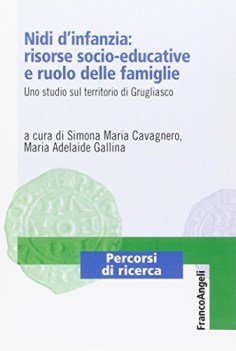 Nidi d'infanzia: risorse socio-educative e ruolo delle famiglie

Uno studio sul territorio di Grugliasco

a cura di Simona Maria Cavagnero, Maria Adelaide Gallina

Percorsi di ricerca

FrancoAngeli